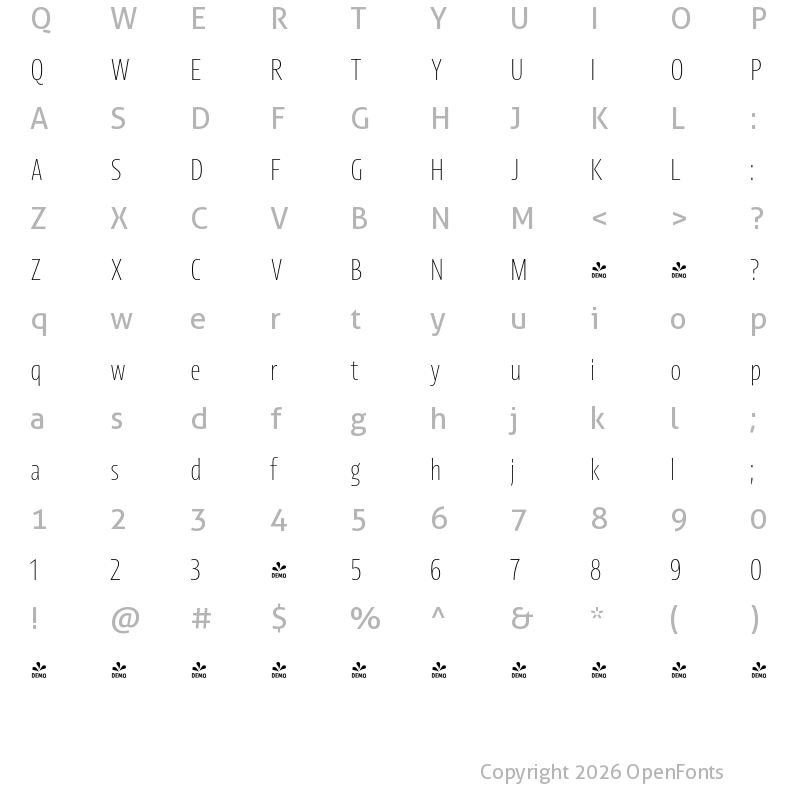 Q W E R T Y U I O P
Q W E R T Y U I O P
A S D F G H J K L :
A S D F G H J K L :
Z X C V B N M < > ?
Z X C V B N M DEMO DEMO ?
q w e r t y u i o p
q w e r t y u i o p
a s d f g h j k l ;
a s d f g h j k l ;
1 2 3 4 5 6 7 8 9 0
1 2 3 DEMO 5 6 7 8 9 0
! @ # $ % ^ & * ( )
DEMO DEMO DEMO DEMO DEMO DEMO DEMO DEMO DEMO DEMO

Copyright 2026 OpenFonts